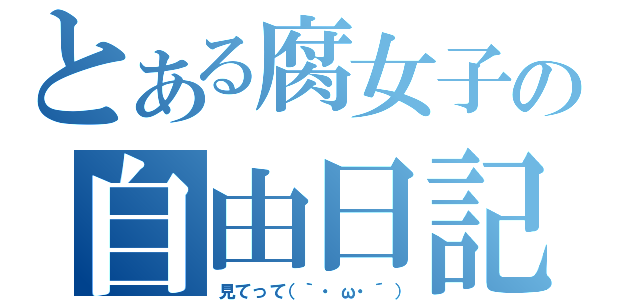 とある腐女子の
自由日記
見てって(｀・ω・´)